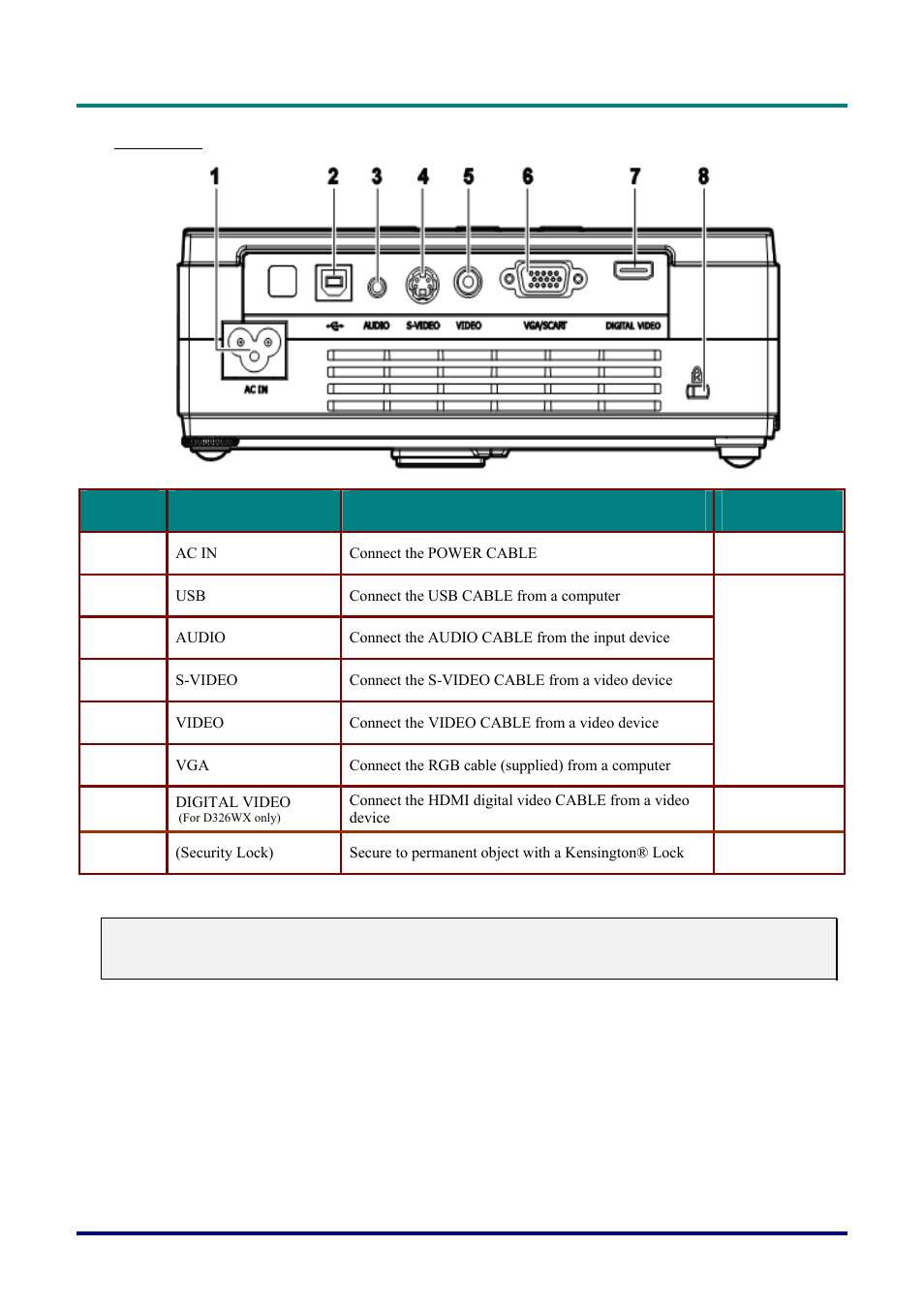 1 2 3 4 5 6 7 8

AUDIO S-VIDEO VIDEO VGA/SCART DIGITAL VIDEO

AC IN

| | | | |
|---|---|---|---|
| | AC IN | Connect the POWER CABLE | |
| | USB | Connect the USB CABLE from a computer | |
| | AUDIO | Connect the AUDIO CABLE from the input device | |
| | S-VIDEO | Connect the S-VIDEO CABLE from a video device | |
| | VIDEO | Connect the VIDEO CABLE from a video device | |
| | VGA | Connect the RGB cable (supplied) from a computer | |
| | DIGITAL VIDEO (For D326WX only) | Connect the HDMI digital video CABLE from a video device | |
| | (Security Lock) | Secure to permanent object with a Kensington® Lock | |